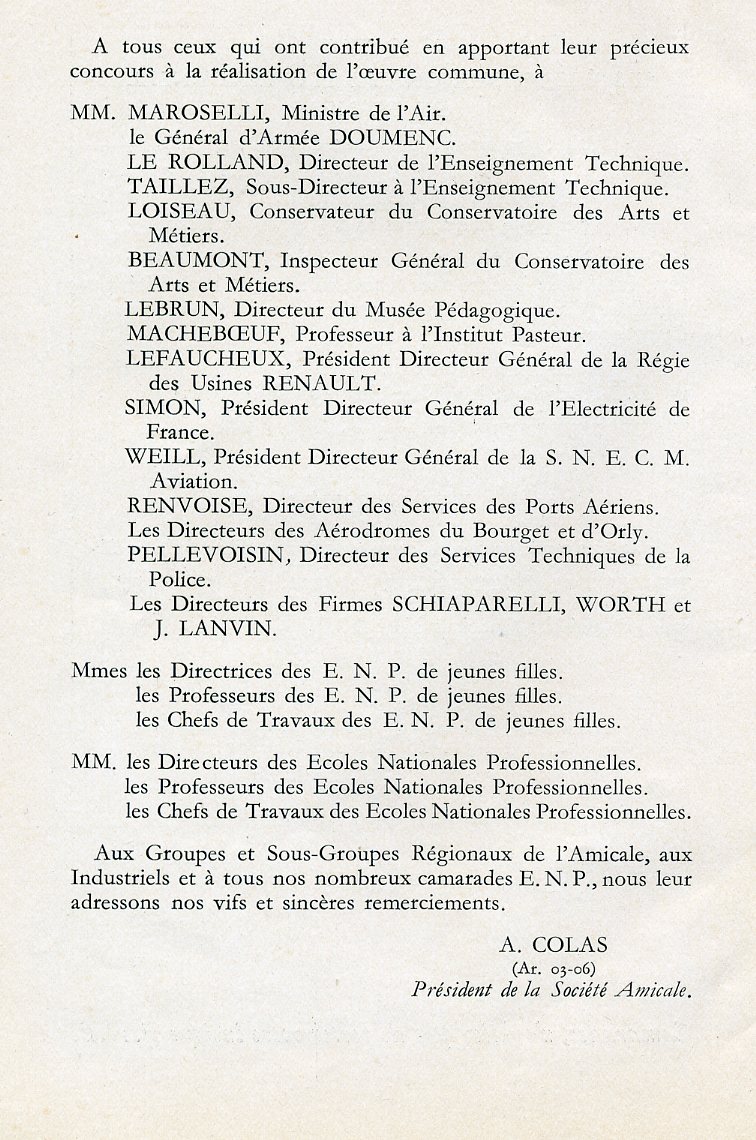 A tous ceux qui ont contribué en apportant leur précieux concours à la réalisation de l'œuvre commune, à

MM. MAROSELLI, Ministre de l'Air.
le Général d'Armée DOUMENC.
LE ROLLAND, Directeur de l'Enseignement Technique.
TAILLEZ, Sous-Directeur à l'Enseignement Technique.
LOISEAU, Conservateur du Conservatoire des Arts et Métiers.
BEAUMONT, Inspecteur Général du Conservatoire des Arts et Métiers.
LEBRUN, Directeur du Musée Pédagogique.
MACHEBŒUF, Professeur à l'Institut Pasteur.
LEFAUCHEUX, Président Directeur Général de la Régie des Usines RENAULT.
SIMON, Président Directeur Général de l'Electricité de France.
WEILL, Président Directeur Général de la S. N. E. C. M. Aviation.
RENVOISE, Directeur des Services des Ports Aériens.
Les Directeurs des Aérodromes du Bourget et d'Orly.
PELLEVOISIN, Directeur des Services Techniques de la Police.
Les Directeurs des Firmes SCHIAPARELLI, WORTH et J. LANVIN.

Mmes les Directrices des E. N. P. de jeunes filles.
les Professeurs des E. N. P. de jeunes filles.
les Chefs de Travaux des E. N. P. de jeunes filles.

MM. les Directeurs des Ecoles Nationales Professionnelles.
les Professeurs des Ecoles Nationales Professionnelles.
les Chefs de Travaux des Ecoles Nationales Professionnelles.

Aux Groupes et Sous-Groupes Régionaux de l'Amicale, aux Industriels et à tous nos nombreux camarades E. N. P., nous leur adressons nos vifs et sincères remerciements.

A. COLAS
(Ar. 03-06)
Président de la Société Amicale.